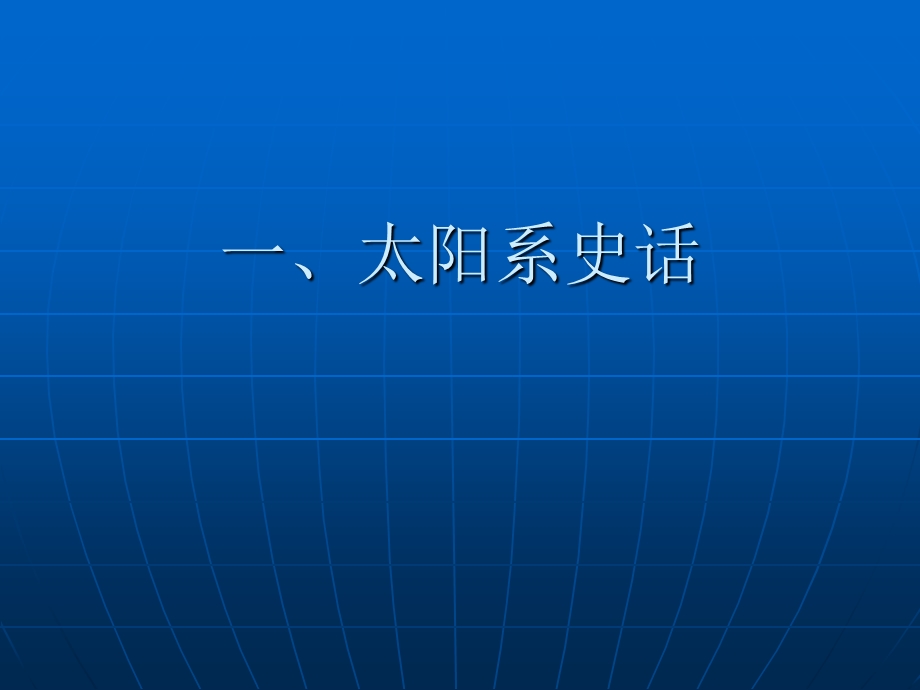 一、太阳系史话